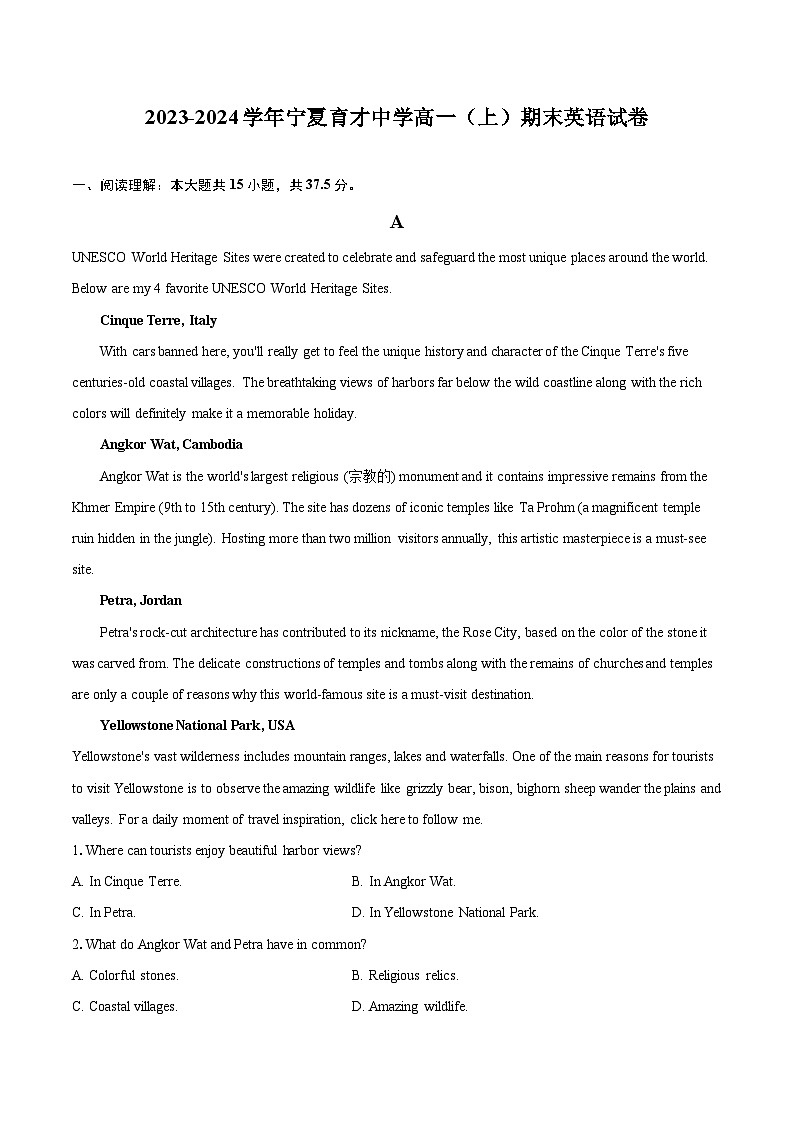 2023-2024学年宁夏育才中学高一（上）期末英语试卷

一、阅读理解：本大题共15小题，共37.5分。

A

UNESCO World Heritage Sites were created to celebrate and safeguard the most unique places around the world. Below are my 4 favorite UNESCO World Heritage Sites.

Cinque Terre, Italy

With cars banned here, you'll really get to feel the unique history and character of the Cinque Terre's five centuries-old coastal villages. The breathtaking views of harbors far below the wild coastline along with the rich colors will definitely make it a memorable holiday.

Angkor Wat, Cambodia

Angkor Wat is the world's largest religious (宗教的) monument and it contains impressive remains from the Khmer Empire (9th to 15th century). The site has dozens of iconic temples like Ta Prohm (a magnificent temple ruin hidden in the jungle). Hosting more than two million visitors annually, this artistic masterpiece is a must-see site.

Petra, Jordan

Petra's rock-cut architecture has contributed to its nickname, the Rose City, based on the color of the stone it was carved from. The delicate constructions of temples and tombs along with the remains of churches and temples are only a couple of reasons why this world-famous site is a must-visit destination.

Yellowstone National Park, USA

Yellowstone's vast wilderness includes mountain ranges, lakes and waterfalls. One of the main reasons for tourists to visit Yellowstone is to observe the amazing wildlife like grizzly bear, bison, bighorn sheep wander the plains and valleys. For a daily moment of travel inspiration, click here to follow me.

1. Where can tourists enjoy beautiful harbor views?

A. In Cinque Terre.
B. In Angkor Wat.
C. In Petra.
D. In Yellowstone National Park.

2. What do Angkor Wat and Petra have in common?

A. Colorful stones.
B. Religious relics.
C. Coastal villages.
D. Amazing wildlife.